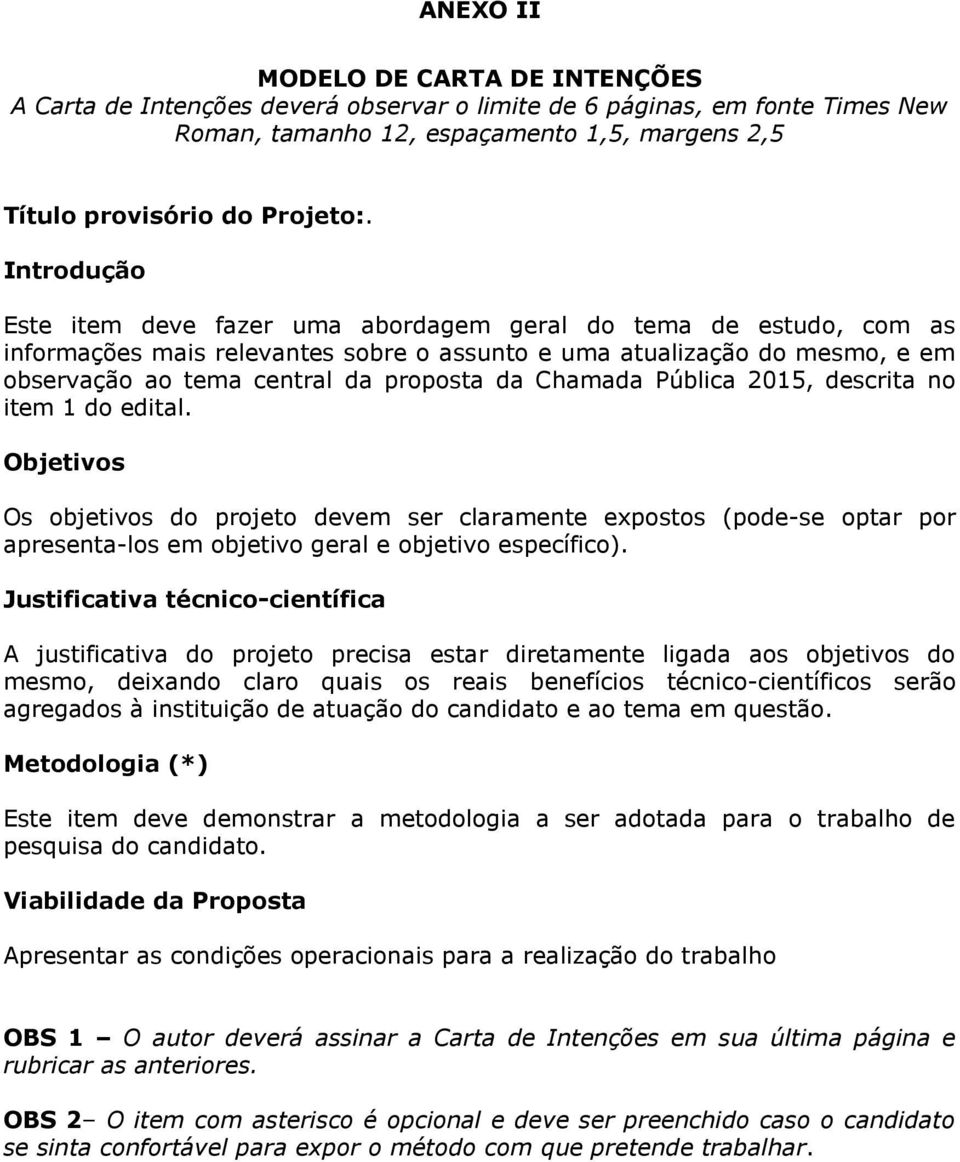 ANEXO II

MODELO DE CARTA DE INTENÇÕES
A Carta de Intenções deverá observar o limite de 6 páginas, em fonte Times New Roman, tamanho 12, espaçamento 1,5, margens 2,5

Título provisório do Projeto:.

Introdução

Este item deve fazer uma abordagem geral do tema de estudo, com as informações mais relevantes sobre o assunto e uma atualização do mesmo, e em observação ao tema central da proposta da Chamada Pública 2015, descrita no item 1 do edital.

Objetivos

Os objetivos do projeto devem ser claramente expostos (pode-se optar por apresenta-los em objetivo geral e objetivo específico).

Justificativa técnico-científica

A justificativa do projeto precisa estar diretamente ligada aos objetivos do mesmo, deixando claro quais os reais benefícios técnico-científicos serão agregados à instituição de atuação do candidato e ao tema em questão.

Metodologia (*)

Este item deve demonstrar a metodologia a ser adotada para o trabalho de pesquisa do candidato.

Viabilidade da Proposta

Apresentar as condições operacionais para a realização do trabalho

OBS 1 – O autor deverá assinar a Carta de Intenções em sua última página e rubricar as anteriores.

OBS 2– O item com asterisco é opcional e deve ser preenchido caso o candidato se sinta confortável para expor o método com que pretende trabalhar.